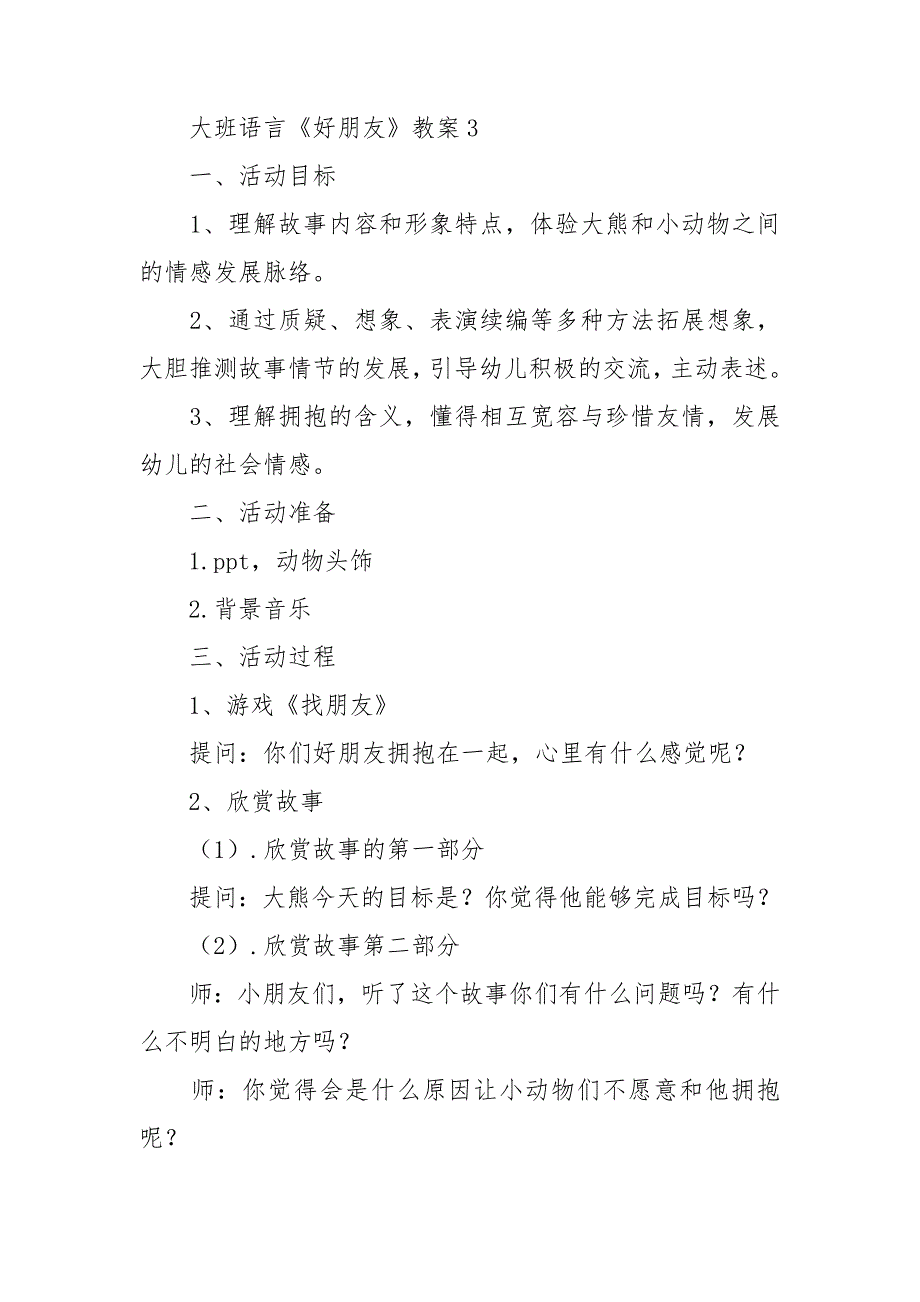 大班语言《好朋友》教案3

一、活动目标

1、理解故事内容和形象特点，体验大熊和小动物之间的情感发展脉络。

2、通过质疑、想象、表演续编等多种方法拓展想象，大胆推测故事情节的发展，引导幼儿积极的交流，主动表述。

3、理解拥抱的含义，懂得相互宽容与珍惜友情，发展幼儿的社会情感。

二、活动准备

1.ppt，动物头饰

2.背景音乐

三、活动过程

1、游戏《找朋友》

提问：你们好朋友拥抱在一起，心里有什么感觉呢？

2、欣赏故事

（1）.欣赏故事的第一部分

提问：大熊今天的目标是？你觉得他能够完成目标吗？

（2）.欣赏故事第二部分

师：小朋友们，听了这个故事你们有什么问题吗？有什么不明白的地方吗？

师：你觉得会是什么原因让小动物们不愿意和他拥抱呢？